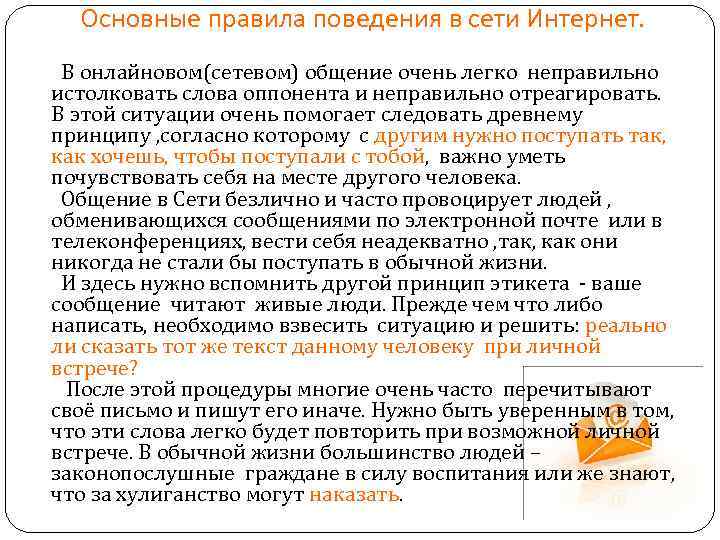 Основные правила поведения в сети Интернет.

В онлайновом(сетевом) общение очень легко неправильно истолковать слова оппонента и неправильно отреагировать. В этой ситуации очень помогает следовать древнему принципу ,согласно которому с другим нужно поступать так, как хочешь, чтобы поступали с тобой, важно уметь почувствовать себя на месте другого человека.

Общение в Сети безлично и часто провоцирует людей , обменивающихся сообщениями по электронной почте или в телеконференциях, вести себя неадекватно ,так, как они никогда не стали бы поступать в обычной жизни.

И здесь нужно вспомнить другой принцип этикета - ваше сообщение читают живые люди. Прежде чем что либо написать, необходимо взвесить ситуацию и решить: реально ли сказать тот же текст данному человеку при личной встрече?

После этой процедуры многие очень часто перечитывают своё письмо и пишут его иначе. Нужно быть уверенным в том, что эти слова легко будет повторить при возможной личной встрече. В обычной жизни большинство людей – законопослушные граждане в силу воспитания или же знают, что за хулиганство могут наказать.